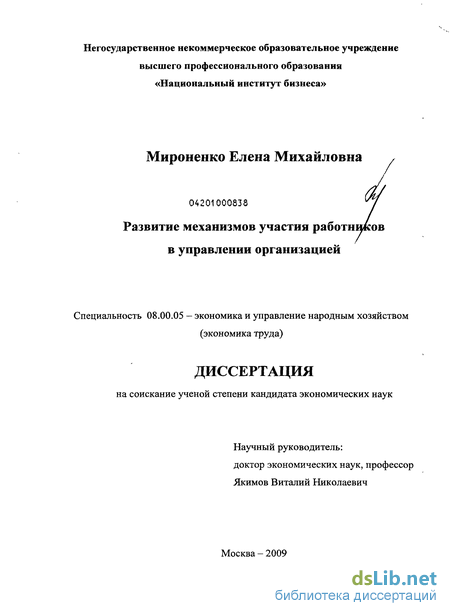 Негосударственное некоммерческое образовательное учреждение высшего профессионального образования «Национальный институт бизнеса»

Мироненко Елена Михайловна

04201000838

Развитие механизмов участия работников в управлении организацией

Специальность 08.00.05 – экономика и управление народным хозяйством (экономика труда)

ДИССЕРТАЦИЯ

на соискание ученой степени кандидата экономических наук

Научный руководитель:
доктор экономических наук, профессор
Якимов Виталий Николаевич

Москва – 2009

dsLib.net
библиотека диссертаций